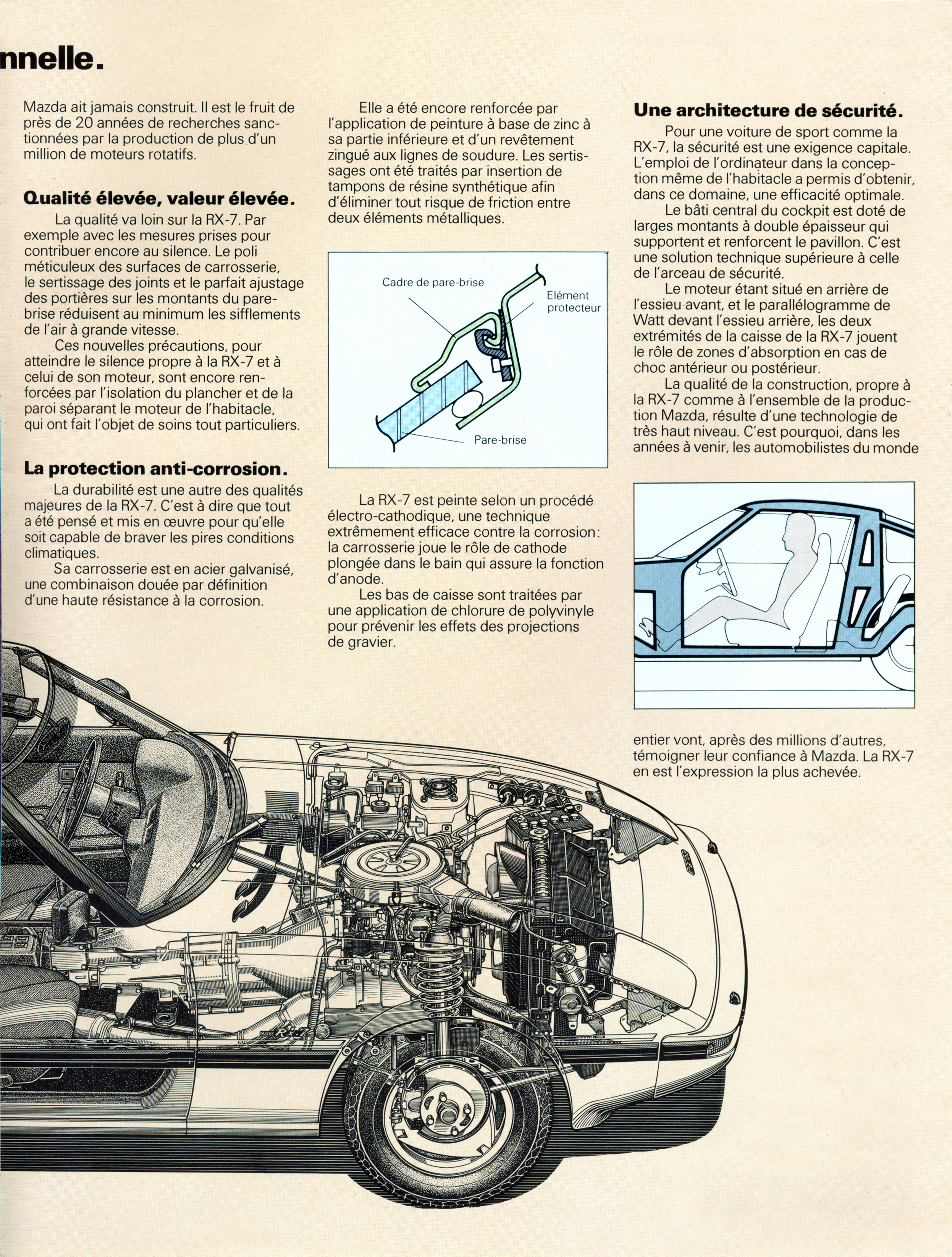 nnelle.

Mazda ait jamais construit. Il est le fruit de près de 20 années de recherches sanctionnées par la production de plus d'un million de moteurs rotatifs.

Qualité élevée, valeur élevée.

La qualité va loin sur la RX-7. Par exemple avec les mesures prises pour contribuer encore au silence. Le poli méticuleux des surfaces de carrosserie, le sertissage des joints et le parfait ajustage des portières sur les montants du pare-brise réduisent au minimum les sifflements de l'air à grande vitesse.

Ces nouvelles précautions, pour atteindre le silence propre à la RX-7 et à celui de son moteur, sont encore renforcées par l'isolation du plancher et de la paroi séparant le moteur de l'habitacle, qui ont fait l'objet de soins tout particuliers.

La protection anti-corrosion.

La durabilité est une autre des qualités majeures de la RX-7. C'est à dire que tout a été pensé et mis en œuvre pour qu'elle soit capable de braver les pires conditions climatiques.

Sa carrosserie est en acier galvanisé, une combinaison douée par définition d'une haute résistance à la corrosion.

Elle a été encore renforcée par l'application de peinture à base de zinc à sa partie inférieure et d'un revêtement zingué aux lignes de soudure. Les sertissages ont été traités par insertion de tampons de résine synthétique afin d'éliminer tout risque de friction entre deux éléments métalliques.

Cadre de pare-brise
Elément protecteur
Pare-brise

La RX-7 est peinte selon un procédé électro-cathodique, une technique extrêmement efficace contre la corrosion: la carrosserie joue le rôle de cathode plongée dans le bain qui assure la fonction d'anode.

Les bas de caisse sont traitées par une application de chlorure de polyvinyle pour prévenir les effets des projections de gravier.

Une architecture de sécurité.

Pour une voiture de sport comme la RX-7, la sécurité est une exigence capitale. L'emploi de l'ordinateur dans la conception même de l'habitacle a permis d'obtenir, dans ce domaine, une efficacité optimale.

Le bâti central du cockpit est doté de larges montants à double épaisseur qui supportent et renforcent le pavillon. C'est une solution technique supérieure à celle de l'arceau de sécurité.

Le moteur étant situé en arrière de l'essieu avant, et le parallélogramme de Watt devant l'essieu arrière, les deux extrémités de la caisse de la RX-7 jouent le rôle de zones d'absorption en cas de choc antérieur ou postérieur.

La qualité de la construction, propre à la RX-7 comme à l'ensemble de la production Mazda, résulte d'une technologie de très haut niveau. C'est pourquoi, dans les années à venir, les automobilistes du monde entier vont, après des millions d'autres, témoigner leur confiance à Mazda. La RX-7 en est l'expression la plus achevée.